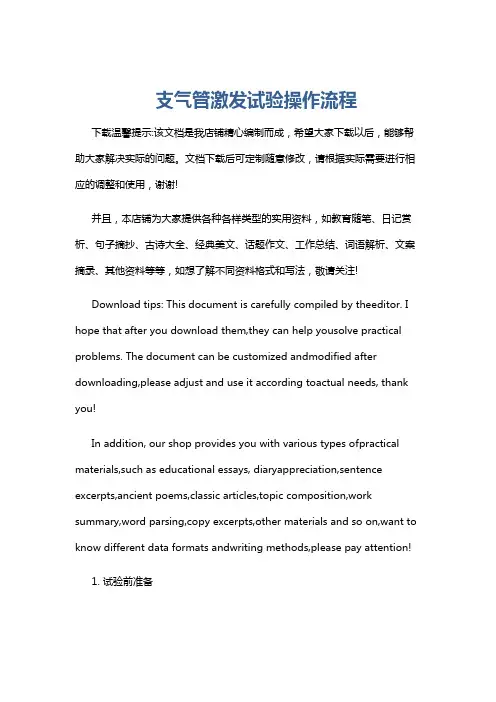 支气管激发试验操作流程

下载温馨提示:该文档是我店铺精心编制而成，希望大家下载以后，能够帮助大家解决实际的问题。文档下载后可定制随意修改，请根据实际需要进行相应的调整和使用，谢谢!

并且，本店铺为大家提供各种各样类型的实用资料，如教育随笔、日记赏析、句子摘抄、古诗大全、经典美文、话题作文、工作总结、词语解析、文案摘录、其他资料等等，如想了解不同资料格式和写法，敬请关注!

Download tips: This document is carefully compiled by theeditor. I hope that after you download them,they can help yousolve practical problems. The document can be customized andmodified after downloading,please adjust and use it according toactual needs, thank you!

In addition, our shop provides you with various types ofpractical materials,such as educational essays, diaryappreciation,sentence excerpts,ancient poems,classic articles,topic composition,work summary,word parsing,copy excerpts,other materials and so on,want to know different data formats andwriting methods,please pay attention!

1. 试验前准备